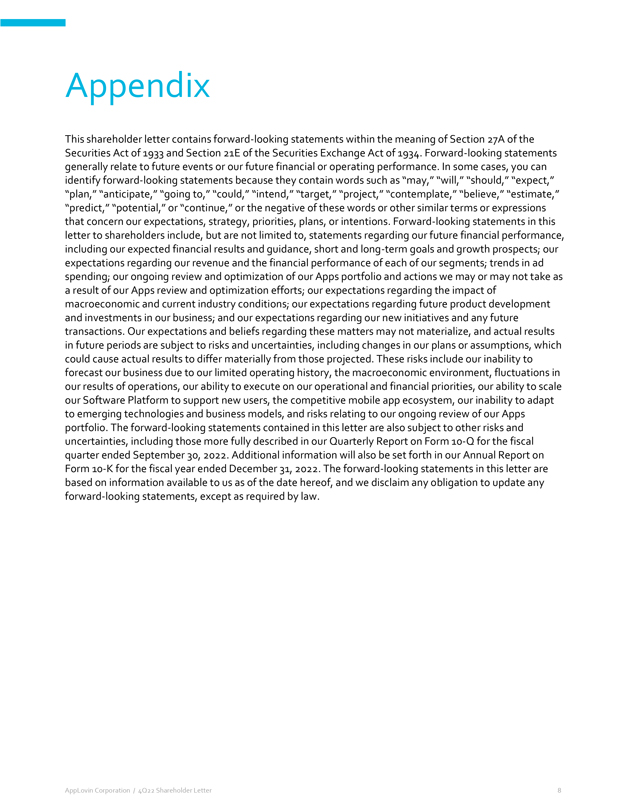 Appendix

This shareholder letter contains forward-looking statements within the meaning of Section 27A of the Securities Act of 1933 and Section 21E of the Securities Exchange Act of 1934. Forward-looking statements generally relate to future events or our future financial or operating performance. In some cases, you can identify forward-looking statements because they contain words such as "may," "will," "should," "expect," "plan," "anticipate," "going to," "could," "intend," "target," "project," "contemplate," "believe," "estimate," "predict," "potential," or "continue," or the negative of these words or other similar terms or expressions that concern our expectations, strategy, priorities, plans, or intentions. Forward-looking statements in this letter to shareholders include, but are not limited to, statements regarding our future financial performance, including our expected financial results and guidance, short and long-term goals and growth prospects; our expectations regarding our revenue and the financial performance of each of our segments; trends in ad spending; our ongoing review and optimization of our Apps portfolio and actions we may or may not take as a result of our Apps review and optimization efforts; our expectations regarding the impact of macroeconomic and current industry conditions; our expectations regarding future product development and investments in our business; and our expectations regarding our new initiatives and any future transactions. Our expectations and beliefs regarding these matters may not materialize, and actual results in future periods are subject to risks and uncertainties, including changes in our plans or assumptions, which could cause actual results to differ materially from those projected. These risks include our inability to forecast our business due to our limited operating history, the macroeconomic environment, fluctuations in our results of operations, our ability to execute on our operational and financial priorities, our ability to scale our Software Platform to support new users, the competitive mobile app ecosystem, our inability to adapt to emerging technologies and business models, and risks relating to our ongoing review of our Apps portfolio. The forward-looking statements contained in this letter are also subject to other risks and uncertainties, including those more fully described in our Quarterly Report on Form 10-Q for the fiscal quarter ended September 30, 2022. Additional information will also be set forth in our Annual Report on Form 10-K for the fiscal year ended December 31, 2022. The forward-looking statements in this letter are based on information available to us as of the date hereof, and we disclaim any obligation to update any forward-looking statements, except as required by law.

AppLovin Corporation / 4Q22 Shareholder Letter 8